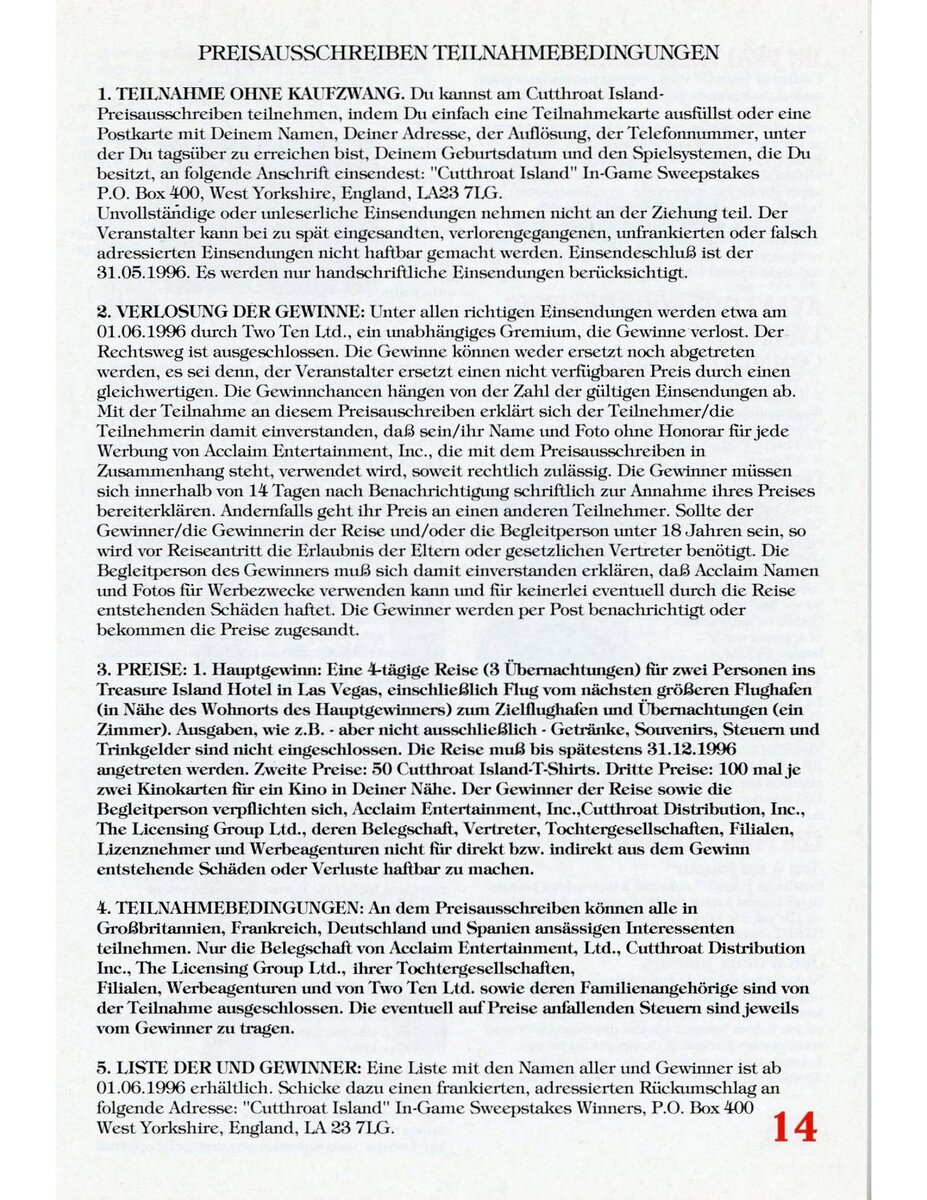 PREISAUSSCHREIBEN TEILNAHMEBEDINGUNGEN

1. TEILNAHME OHNE KAUFZWANG. Du kannst am Cutthroat Island-Preisausschreiben teilnehmen, indem Du einfach eine Teilnahmekarte ausfüllst oder eine Postkarte mit Deinem Namen, Deiner Adresse, der Auflösung, der Telefonnummer, unter der Du tagsüber zu erreichen bist, Deinem Geburtsdatum und den Spielsystemen, die Du besitzt, an folgende Anschrift einsendest: "Cutthroat Island" In-Game Sweepstakes P.O. Box 400, West Yorkshire, England, LA23 7LG.
Unvollständige oder unleserliche Einsendungen nehmen nicht an der Ziehung teil. Der Veranstalter kann bei zu spät eingesandten, verlorengegangenen, unfrankierten oder falsch adressierten Einsendungen nicht haftbar gemacht werden. Einsendeschluß ist der 31.05.1996. Es werden nur handschriftliche Einsendungen berücksichtigt.

2. VERLOSUNG DER GEWINNE: Unter allen richtigen Einsendungen werden etwa am 01.06.1996 durch Two Ten Ltd., ein unabhängiges Gremium, die Gewinne verlost. Der Rechtsweg ist ausgeschlossen. Die Gewinne können weder ersetzt noch abgetreten werden, es sei denn, der Veranstalter ersetzt einen nicht verfügbaren Preis durch einen gleichwertigen. Die Gewinnchancen hängen von der Zahl der gültigen Einsendungen ab. Mit der Teilnahme an diesem Preisauschreiben erklärt sich der Teilnehmer/die Teilnehmerin damit einverstanden, daß sein/ihr Name und Foto ohne Honorar für jede Werbung von Acclaim Entertainment, Inc., die mit dem Preisausschreiben in Zusammenhang steht, verwendet wird, soweit rechtlich zulässig. Die Gewinner müssen sich innerhalb von 14 Tagen nach Benachrichtigung schriftlich zur Annahme ihres Preises bereiterklären. Andernfalls geht ihr Preis an einen anderen Teilnehmer. Sollte der Gewinner/die Gewinnerin der Reise und/oder die Begleitperson unter 18 Jahren sein, so wird vor Reiseantritt die Erlaubnis der Eltern oder gesetzlichen Vertreter benötigt. Die Begleitperson des Gewinners muß sich damit einverstanden erklären, daß Acclaim Namen und Fotos für Werbezwecke verwenden kann und für keinerlei eventuell durch die Reise entstehenden Schäden haftet. Die Gewinner werden per Post benachrichtigt oder bekommen die Preise zugesandt.

3. PREISE: 1. Hauptgewinn: Eine 4-tägige Reise (3 Übernachtungen) für zwei Personen ins Treasure Island Hotel in Las Vegas, einschließlich Flug vom nächsten größeren Flughafen (in Nähe des Wohnorts des Hauptgewinners) zum Zielflughafen und Übernachtungen (ein Zimmer). Ausgaben, wie z.B. - aber nicht ausschließlich - Getränke, Souvenirs, Steuern und Trinkgelder sind nicht eingeschlossen. Die Reise muß bis spätestens 31.12.1996 angetreten werden. Zweite Preise: 50 Cutthroat Island-T-Shirts. Dritte Preise: 100 mal je zwei Kinokarten für ein Kino in Deiner Nähe. Der Gewinner der Reise sowie die Begleitperson verpflichten sich, Acclaim Entertainment, Inc.,Cutthroat Distribution, Inc., The Licensing Group Ltd., deren Belegschaft, Vertreter, Tochtergesellschaften, Filialen, Lizenznehmer und Werbeagenturen nicht für direkt bzw. indirekt aus dem Gewinn entstehende Schäden oder Verluste haftbar zu machen.

4. TEILNAHMEBEDINGUNGEN: An dem Preisausschreiben können alle in Großbritannien, Frankreich, Deutschland und Spanien ansässigen Interessenten teilnehmen. Nur die Belegschaft von Acclaim Entertainment, Ltd., Cutthroat Distribution Inc., The Licensing Group Ltd., ihrer Tochtergesellschaften, Filialen, Werbeagenturen und von Two Ten Ltd. sowie deren Familienangehörige sind von der Teilnahme ausgeschlossen. Die eventuell auf Preise anfallenden Steuern sind jeweils vom Gewinner zu tragen.

5. LISTE DER UND GEWINNER: Eine Liste mit den Namen aller und Gewinner ist ab 01.06.1996 erhältlich. Schicke dazu einen frankierten, adressierten Rückumschlag an folgende Adresse: "Cutthroat Island" In-Game Sweepstakes Winners, P.O. Box 400 West Yorkshire, England, LA 23 7LG.

14